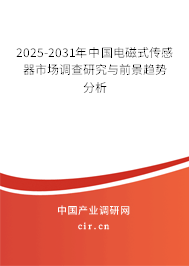 2025-2031年中国电磁式传感器市场调查研究与前景趋势分析

中国产业调研网

cir.cn